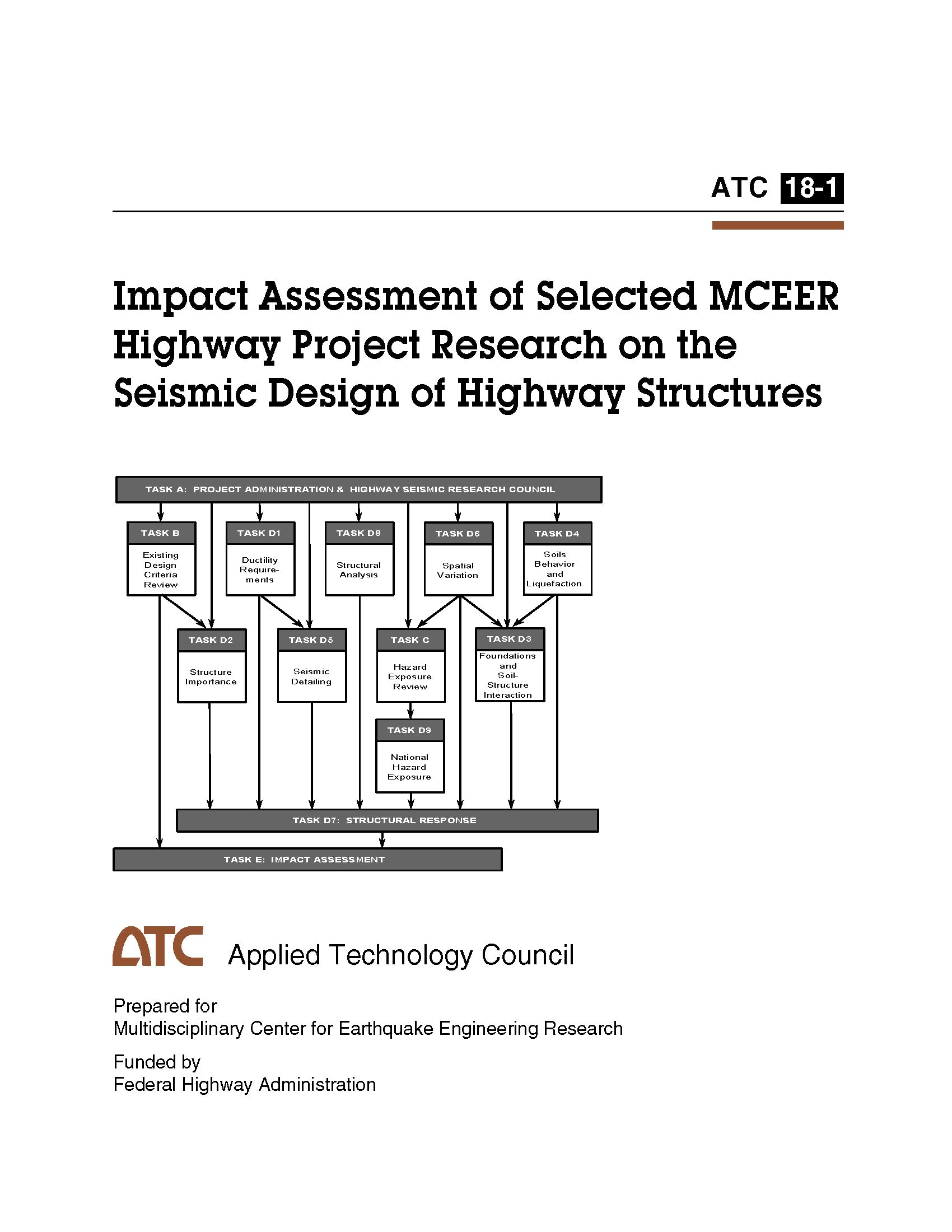 ATC 18-1

Impact Assessment of Selected MCEER Highway Project Research on the Seismic Design of Highway Structures

TASK A: PROJECT ADMINISTRATION & HIGHWAY SEISMIC RESEARCH COUNCIL

TASK B
Existing Design Criteria Review

TASK D1
Ductility Requirements

TASK D8
Structural Analysis

TASK D6
Spatial Variation

TASK D4
Soils Behavior and Liquefaction

TASK D2
Structure Importance

TASK D5
Seismic Detailing

TASK C
Hazard Exposure Review

TASK D3
Foundations and Soil-Structure Interaction

TASK D9
National Hazard Exposure

TASK D7: STRUCTURAL RESPONSE

TASK E: IMPACT ASSESSMENT

ATC Applied Technology Council

Prepared for
Multidisciplinary Center for Earthquake Engineering Research

Funded by
Federal Highway Administration